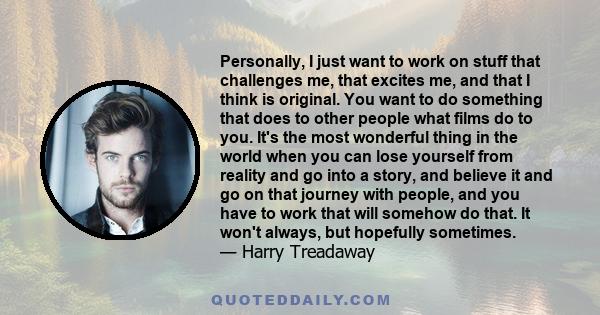 Personally, I just want to work on stuff that challenges me, that excites me, and that I think is original. You want to do something that does to other people what films do to you. It's the most wonderful thing in the world when you can lose yourself from reality and go into a story, and believe it and go on that journey with people, and you have to work that will somehow do that. It won't always, but hopefully sometimes.
— Harry Treadaway

QUOTEDDAILY.COM